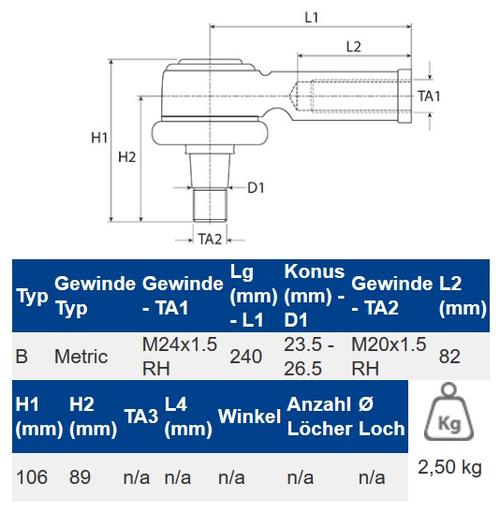 L1

L2

TA1

H1

H2

D1

TA2

| Typ | Gewinde Typ | Gewinde - TA1 | Lg (mm) - L1 | Konus (mm) - D1 | Gewinde - TA2 | L2 (mm) |
|---|---|---|---|---|---|---|
| B | Metric | M24x1.5 RH | 240 | 23.5 - 26.5 | M20x1.5 RH | 82 |

| H1 (mm) | H2 (mm) | TA3 | L4 (mm) | Winkel | Anzahl Löcher | Ø Loch |
|---|---|---|---|---|---|---|
| 106 | 89 | n/a | n/a | n/a | n/a | n/a |

Kg

2,50 kg